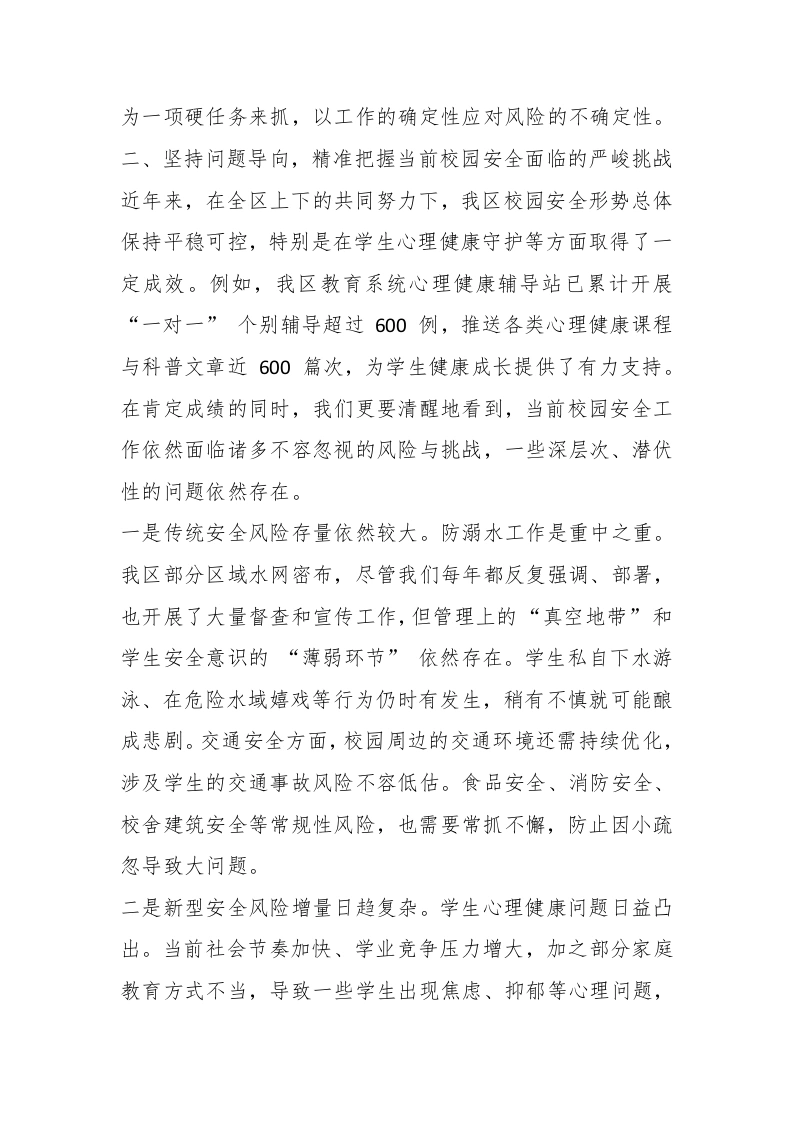 为一项硬任务来抓，以工作的确定性应对风险的不确定性。

二、坚持问题导向，精准把握当前校园安全面临的严峻挑战

近年来，在全区上下的共同努力下，我区校园安全形势总体保持平稳可控，特别是在学生心理健康守护等方面取得了一定成效。例如，我区教育系统心理健康辅导站已累计开展“一对一” 个别辅导超过 600 例，推送各类心理健康课程与科普文章近 600 篇次，为学生健康成长提供了有力支持。在肯定成绩的同时，我们更要清醒地看到，当前校园安全工作依然面临诸多不容忽视的风险与挑战，一些深层次、潜伏性的问题依然存在。

一是传统安全风险存量依然较大。防溺水工作是重中之重。我区部分区域水网密布，尽管我们每年都反复强调、部署，也开展了大量督查和宣传工作，但管理上的“真空地带”和学生安全意识的 “薄弱环节” 依然存在。学生私自下水游泳、在危险水域嬉戏等行为仍时有发生，稍有不慎就可能酿成悲剧。交通安全方面，校园周边的交通环境还需持续优化，涉及学生的交通事故风险不容低估。食品安全、消防安全、校舍建筑安全等常规性风险，也需要常抓不懈，防止因小疏忽导致大问题。

二是新型安全风险增量日趋复杂。学生心理健康问题日益凸出。当前社会节奏加快、学业竞争压力增大，加之部分家庭教育方式不当，导致一些学生出现焦虑、抑郁等心理问题，